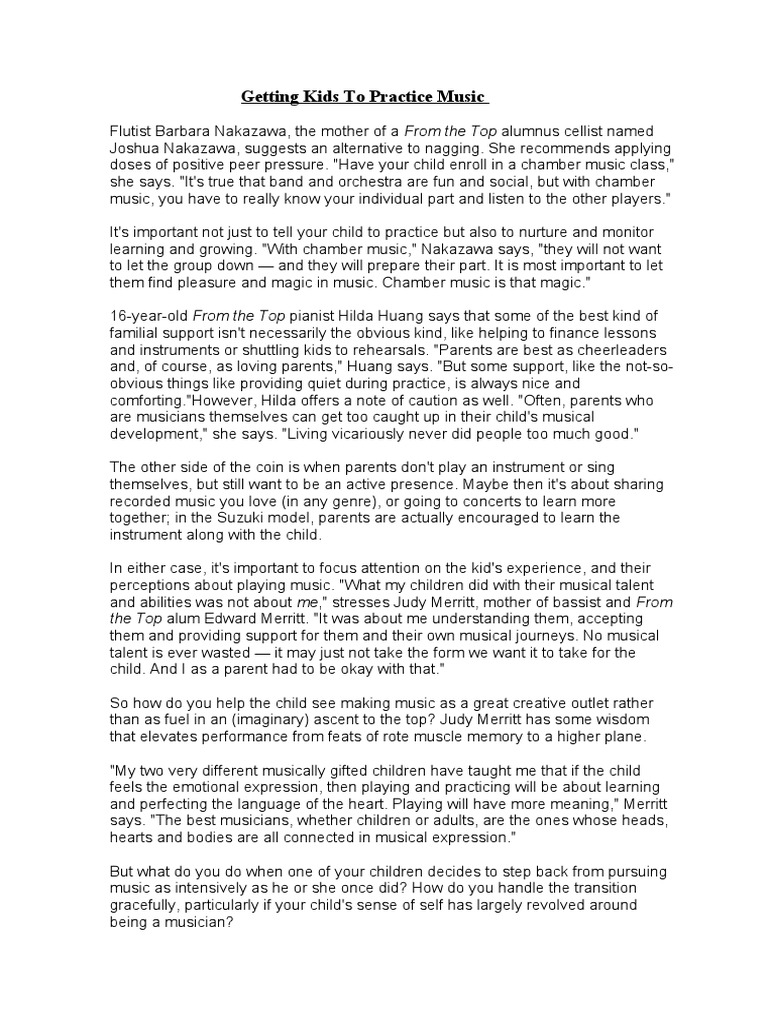 Getting Kids To Practice Music

Flutist Barbara Nakazawa, the mother of a From the Top alumnus cellist named Joshua Nakazawa, suggests an alternative to nagging. She recommends applying doses of positive peer pressure. "Have your child enroll in a chamber music class," she says. "It's true that band and orchestra are fun and social, but with chamber music, you have to really know your individual part and listen to the other players."

It's important not just to tell your child to practice but also to nurture and monitor learning and growing. "With chamber music," Nakazawa says, "they will not want to let the group down — and they will prepare their part. It is most important to let them find pleasure and magic in music. Chamber music is that magic."

16-year-old From the Top pianist Hilda Huang says that some of the best kind of familial support isn't necessarily the obvious kind, like helping to finance lessons and instruments or shuttling kids to rehearsals. "Parents are best as cheerleaders and, of course, as loving parents," Huang says. "But some support, like the not-so-obvious things like providing quiet during practice, is always nice and comforting."However, Hilda offers a note of caution as well. "Often, parents who are musicians themselves can get too caught up in their child's musical development," she says. "Living vicariously never did people too much good."

The other side of the coin is when parents don't play an instrument or sing themselves, but still want to be an active presence. Maybe then it's about sharing recorded music you love (in any genre), or going to concerts to learn more together; in the Suzuki model, parents are actually encouraged to learn the instrument along with the child.

In either case, it's important to focus attention on the kid's experience, and their perceptions about playing music. "What my children did with their musical talent and abilities was not about me," stresses Judy Merritt, mother of bassist and From the Top alum Edward Merritt. "It was about me understanding them, accepting them and providing support for them and their own musical journeys. No musical talent is ever wasted — it may just not take the form we want it to take for the child. And I as a parent had to be okay with that."

So how do you help the child see making music as a great creative outlet rather than as fuel in an (imaginary) ascent to the top? Judy Merritt has some wisdom that elevates performance from feats of rote muscle memory to a higher plane.

"My two very different musically gifted children have taught me that if the child feels the emotional expression, then playing and practicing will be about learning and perfecting the language of the heart. Playing will have more meaning," Merritt says. "The best musicians, whether children or adults, are the ones whose heads, hearts and bodies are all connected in musical expression."

But what do you do when one of your children decides to step back from pursuing music as intensively as he or she once did? How do you handle the transition gracefully, particularly if your child's sense of self has largely revolved around being a musician?